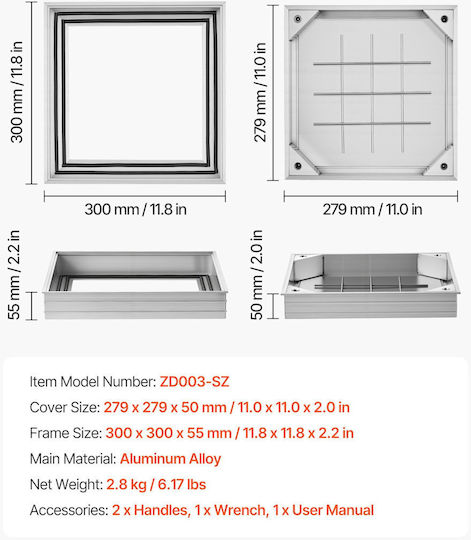 300 mm / 11.8 in

300 mm / 11.8 in

279 mm / 11.0 in

279 mm / 11.0 in

55 mm / 2.2 in

50 mm / 2.0 in

Item Model Number: ZD003-SZ

Cover Size: 279 x 279 x 50 mm / 11.0 x 11.0 x 2.0 in

Frame Size: 300 x 300 x 55 mm / 11.8 x 11.8 x 2.2 in

Main Material: Aluminum Alloy

Net Weight: 2.8 kg / 6.17 lbs

Accessories: 2 x Handles, 1 x Wrench, 1 x User Manual